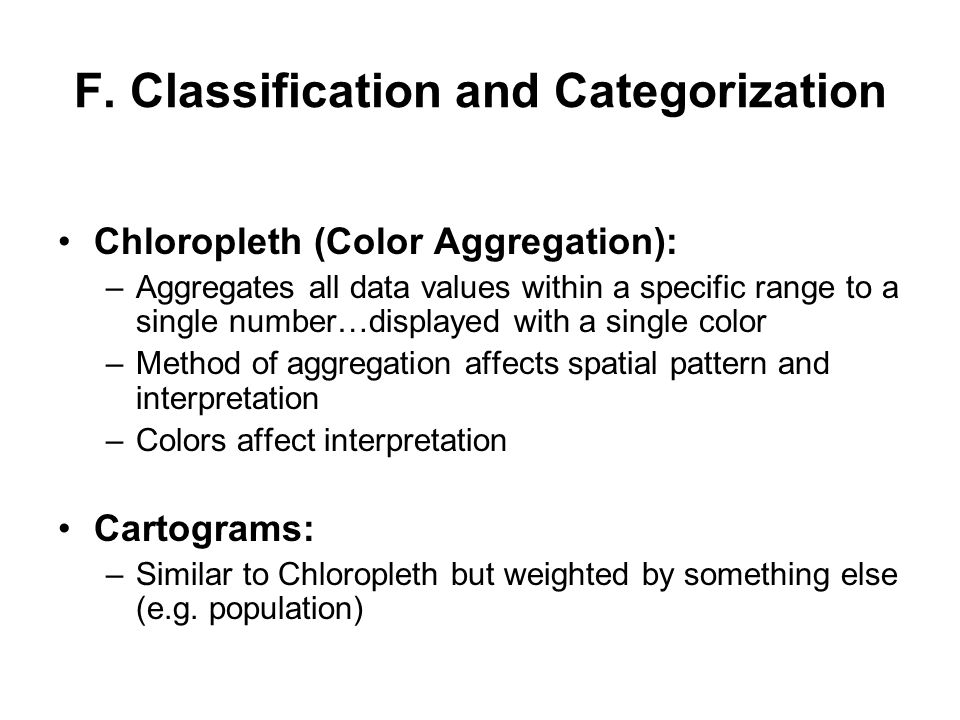 F. Classification and Categorization

• Chloropleth (Color Aggregation):
– Aggregates all data values within a specific range to a single number…displayed with a single color
– Method of aggregation affects spatial pattern and interpretation
– Colors affect interpretation

• Cartograms:
– Similar to Chloropleth but weighted by something else (e.g. population)